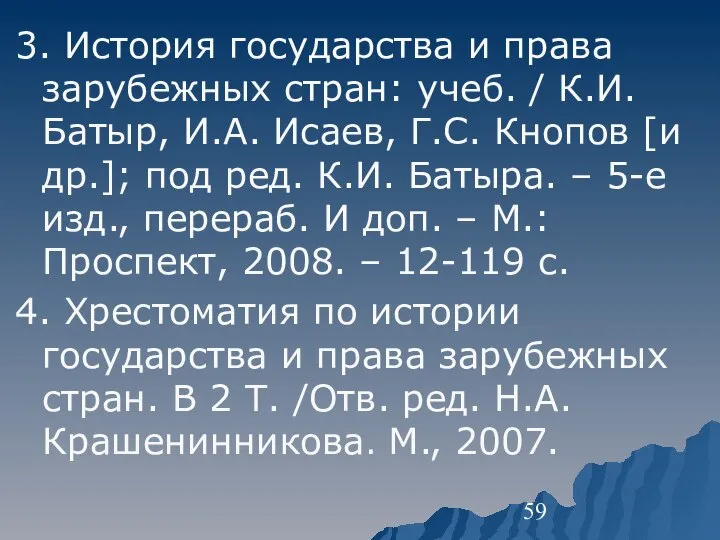 3. История государства и права зарубежных стран: учеб. / К.И. Батыр, И.А. Исаев, Г.С. Кнопов [и др.]; под ред. К.И. Батыра. – 5-е изд., перераб. И доп. – М.: Проспект, 2008. – 12-119 с.

4. Хрестоматия по истории государства и права зарубежных стран. В 2 Т. /Отв. ред. Н.А. Крашенинникова. М., 2007.

59